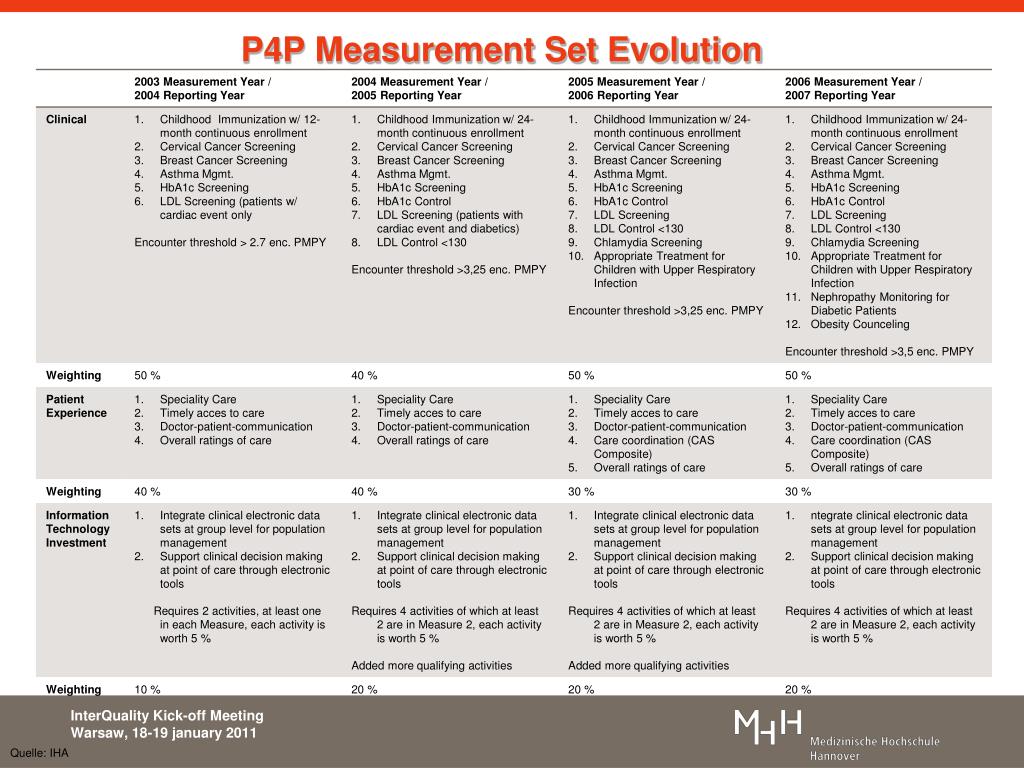 P4P Measurement Set Evolution

| | 2003 Measurement Year / 2004 Reporting Year | 2004 Measurement Year / 2005 Reporting Year | 2005 Measurement Year / 2006 Reporting Year | 2006 Measurement Year / 2007 Reporting Year |
|---|---|---|---|---|
| Clinical | 1. Childhood Immunization w/ 12-month continuous enrollment 2. Cervical Cancer Screening 3. Breast Cancer Screening 4. Asthma Mgmt. 5. HbA1c Screening 6. LDL Screening (patients w/ cardiac event only Encounter threshold > 2.7 enc. PMPY | 1. Childhood Immunization w/ 24-month continuous enrollment 2. Cervical Cancer Screening 3. Breast Cancer Screening 4. Asthma Mgmt. 5. HbA1c Screening 6. HbA1c Control 7. LDL Screening (patients with cardiac event and diabetics) 8. LDL Control <130 Encounter threshold >3,25 enc. PMPY | 1. Childhood Immunization w/ 24-month continuous enrollment 2. Cervical Cancer Screening 3. Breast Cancer Screening 4. Asthma Mgmt. 5. HbA1c Screening 6. HbA1c Control 7. LDL Screening 8. LDL Control <130 9. Chlamydia Screening 10. Appropriate Treatment for Children with Upper Respiratory Infection Encounter threshold >3,25 enc. PMPY | 1. Childhood Immunization w/ 24-month continuous enrollment 2. Cervical Cancer Screening 3. Breast Cancer Screening 4. Asthma Mgmt. 5. HbA1c Screening 6. HbA1c Control 7. LDL Screening 8. LDL Control <130 9. Chlamydia Screening 10. Appropriate Treatment for Children with Upper Respiratory Infection 11. Nephropathy Monitoring for Diabetic Patients 12. Obesity Counceling Encounter threshold >3,5 enc. PMPY |
| Weighting | 50 % | 40 % | 50 % | 50 % |
| Patient Experience | 1. Speciality Care 2. Timely acces to care 3. Doctor-patient-communication 4. Overall ratings of care | 1. Speciality Care 2. Timely acces to care 3. Doctor-patient-communication 4. Overall ratings of care | 1. Speciality Care 2. Timely acces to care 3. Doctor-patient-communication 4. Care coordination (CAS Composite) 5. Overall ratings of care | 1. Speciality Care 2. Timely acces to care 3. Doctor-patient-communication 4. Care coordination (CAS Composite) 5. Overall ratings of care |
| Weighting | 40 % | 40 % | 30 % | 30 % |
| Information Technology Investment | 1. Integrate clinical electronic data sets at group level for population management 2. Support clinical decision making at point of care through electronic tools Requires 2 activities, at least one in each Measure, each activity is worth 5 % | 1. Integrate clinical electronic data sets at group level for population management 2. Support clinical decision making at point of care through electronic tools Requires 4 activities of which at least 2 are in Measure 2, each activity is worth 5 % Added more qualifying activities | 1. Integrate clinical electronic data sets at group level for population management 2. Support clinical decision making at point of care through electronic tools Requires 4 activities of which at least 2 are in Measure 2, each activity is worth 5 % Added more qualifying activities | 1. ntegrate clinical electronic data sets at group level for population management 2. Support clinical decision making at point of care through electronic tools Requires 4 activities of which at least 2 are in Measure 2, each activity is worth 5 % |
| Weighting | 10 % | 20 % | 20 % | 20 % |

InterQuality Kick-off Meeting
Warsaw, 18-19 january 2011

Quelle: IHA

MHH
Medizinische Hochschule Hannover